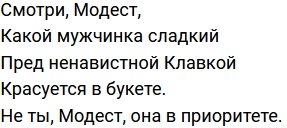 Смотри, Модест,
Какой мужчинка сладкий
Пред ненавистной Клавкой
Красуется в букете.
Не ты, Модест, она в приоритете.